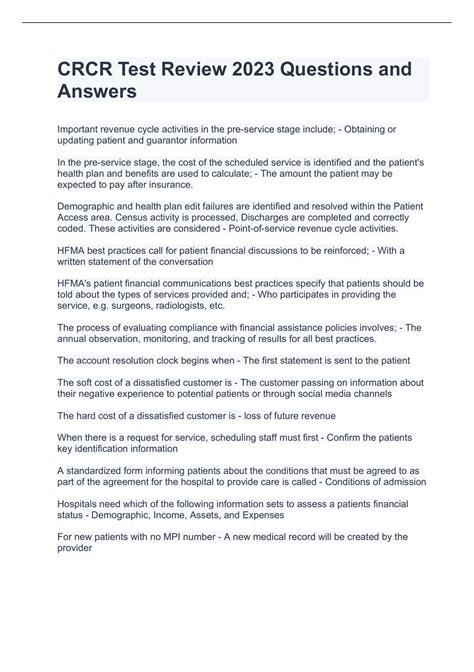 CRCR Test Review 2023 Questions and Answers

Important revenue cycle activities in the pre-service stage include; - Obtaining or updating patient and guarantor information

In the pre-service stage, the cost of the scheduled service is identified and the patient's health plan and benefits are used to calculate; - The amount the patient may be expected to pay after insurance.

Demographic and health plan edit failures are identified and resolved within the Patient Access area. Census activity is processed, Discharges are completed and correctly coded. These activities are considered - Point-of-service revenue cycle activities.

HFMA best practices call for patient financial discussions to be reinforced; - With a written statement of the conversation

HFMA's patient financial communications best practices specify that patients should be told about the types of services provided and; - Who participates in providing the service, e.g. surgeons, radiologists, etc.

The process of evaluating compliance with financial assistance policies involves; - The annual observation, monitoring, and tracking of results for all best practices.

The account resolution clock begins when - The first statement is sent to the patient

The soft cost of a dissatisfied customer is - The customer passing on information about their negative experience to potential patients or through social media channels

The hard cost of a dissatisfied customer is - loss of future revenue

When there is a request for service, scheduling staff must first - Confirm the patients key identification information

A standardized form informing patients about the conditions that must be agreed to as part of the agreement for the hospital to provide care is called - Conditions of admission

Hospitals need which of the following information sets to assess a patients financial status - Demographic, Income, Assets, and Expenses

For new patients with no MPI number - A new medical record will be created by the provider